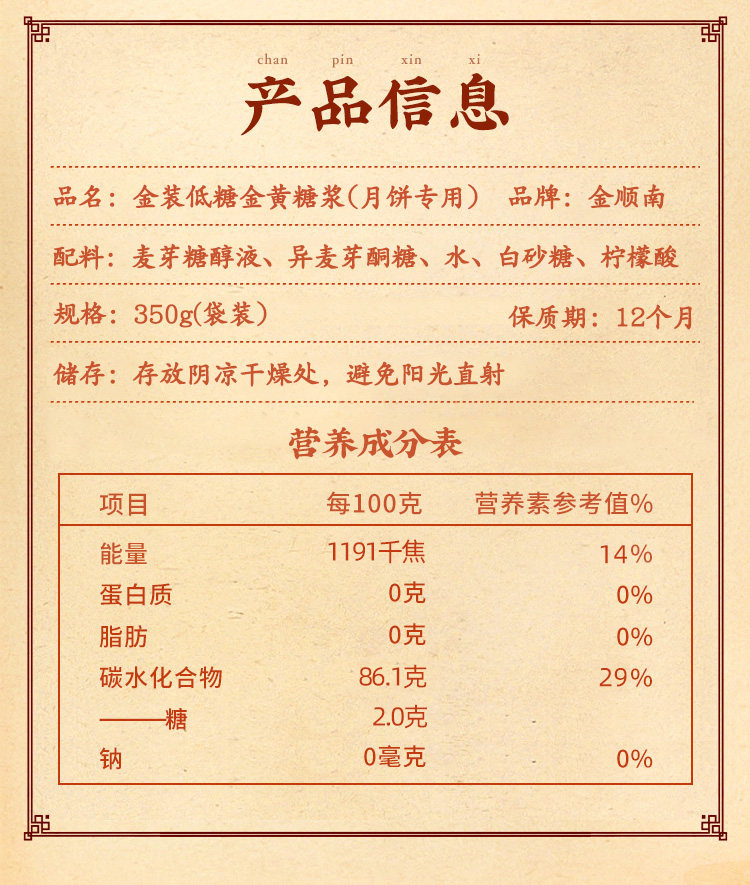 chan pin xin xi
产品信息

品名：金装低糖金黄糖浆(月饼专用) 品牌：金顺南

配料：麦芽糖醇液、异麦芽酮糖、水、白砂糖、柠檬酸

规格：350g(袋装) 保质期：12个月

储存：存放阴凉干燥处，避免阳光直射

营养成分表

| 项目 | 每100克 | 营养素参考值% |
|---|---|---|
| 能量 | 1191千焦 | 14% |
| 蛋白质 | 0克 | 0% |
| 脂肪 | 0克 | 0% |
| 碳水化合物 | 86.1克 | 29% |
| ——糖 | 2.0克 | |
| 钠 | 0毫克 | 0% |